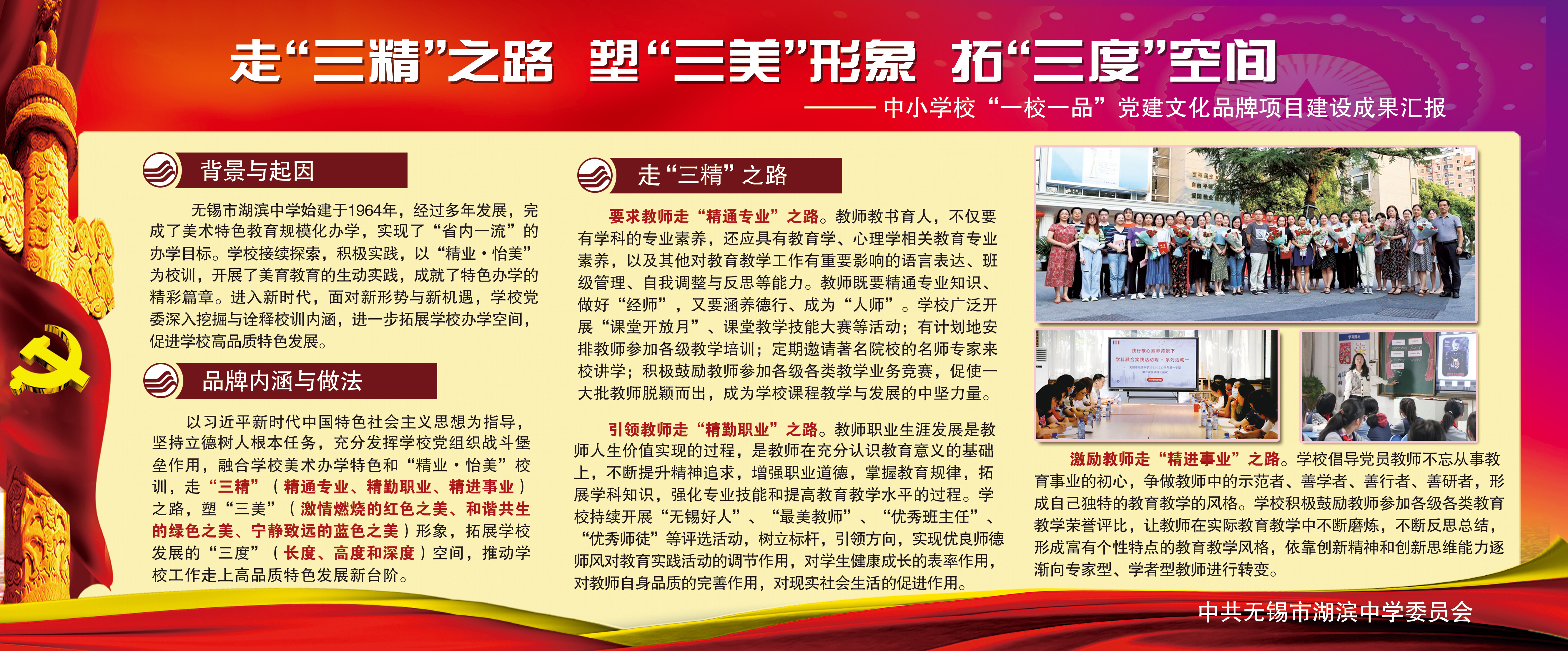 走“三精”之路 塑“三美”形象 拓“三度”空间

——— 中小学校“一校一品”党建文化品牌项目建设成果汇报

背景与起因

无锡市湖滨中学始建于1964年，经过多年发展，完成了美术特色教育规模化办学，实现了“省内一流”的办学目标。学校接续探索，积极实践，以“精业·怡美”为校训，开展了美育教育的生动实践，成就了特色办学的精彩篇章。进入新时代，面对新形势与新机遇，学校党委深入挖掘与诠释校训内涵，进一步拓展学校办学空间，促进学校高品质特色发展。

品牌内涵与做法

以习近平新时代中国特色社会主义思想为指导，坚持立德树人根本任务，充分发挥学校党组织战斗堡垒作用，融合学校美术办学特色和“精业·怡美”校训，走“三精”（精通专业、精勤职业、精进事业）之路，塑“三美”（激情燃烧的红色之美、和谐共生的绿色之美、宁静致远的蓝色之美）形象，拓展学校发展的“三度”（长度、高度和深度）空间，推动学校工作走上高品质特色发展新台阶。

走“三精”之路

要求教师走“精通专业”之路。教师教书育人，不仅要有学科的专业素养，还应具有教育学、心理学相关教育专业素养，以及其他对教育教学工作有重要影响的语言表达、班级管理、自我调整与反思等能力。教师既要精通专业知识、做好“经师”，又要涵养德行、成为“人师”。学校广泛开展“课堂开放月”、课堂教学技能大赛等活动；有计划地安排教师参加各级教学培训；定期邀请著名院校的名师专家来校讲学；积极鼓励教师参加各级各类教学业务竞赛，促使一大批教师脱颖而出，成为学校课程教学与发展的中坚力量。

引领教师走“精勤职业”之路。教师职业生涯发展是教师人生价值实现的过程，是教师在充分认识教育意义的基础上，不断提升精神追求，增强职业道德，掌握教育规律，拓展学科知识，强化专业技能和提高教育教学水平的过程。学校持续开展“无锡好人”、“最美教师”、“优秀班主任”、“优秀师徒”等评选活动，树立标杆，引领方向，实现优良师德师风对教育实践活动的调节作用，对学生健康成长的表率作用，对教师自身品质的完善作用，对现实社会生活的促进作用。

激励教师走“精进事业”之路。学校倡导党员教师不忘从事教育事业的初心，争做教师中的示范者、善学者、善行者、善研者，形成自己独特的教育教学的风格。学校积极鼓励教师参加各级各类教育教学荣誉评比，让教师在实际教育教学中不断磨炼，不断反思总结，形成富有个性特点的教育教学风格，依靠创新精神和创新思维能力逐渐向专家型、学者型教师进行转变。

中共无锡市湖滨中学委员会